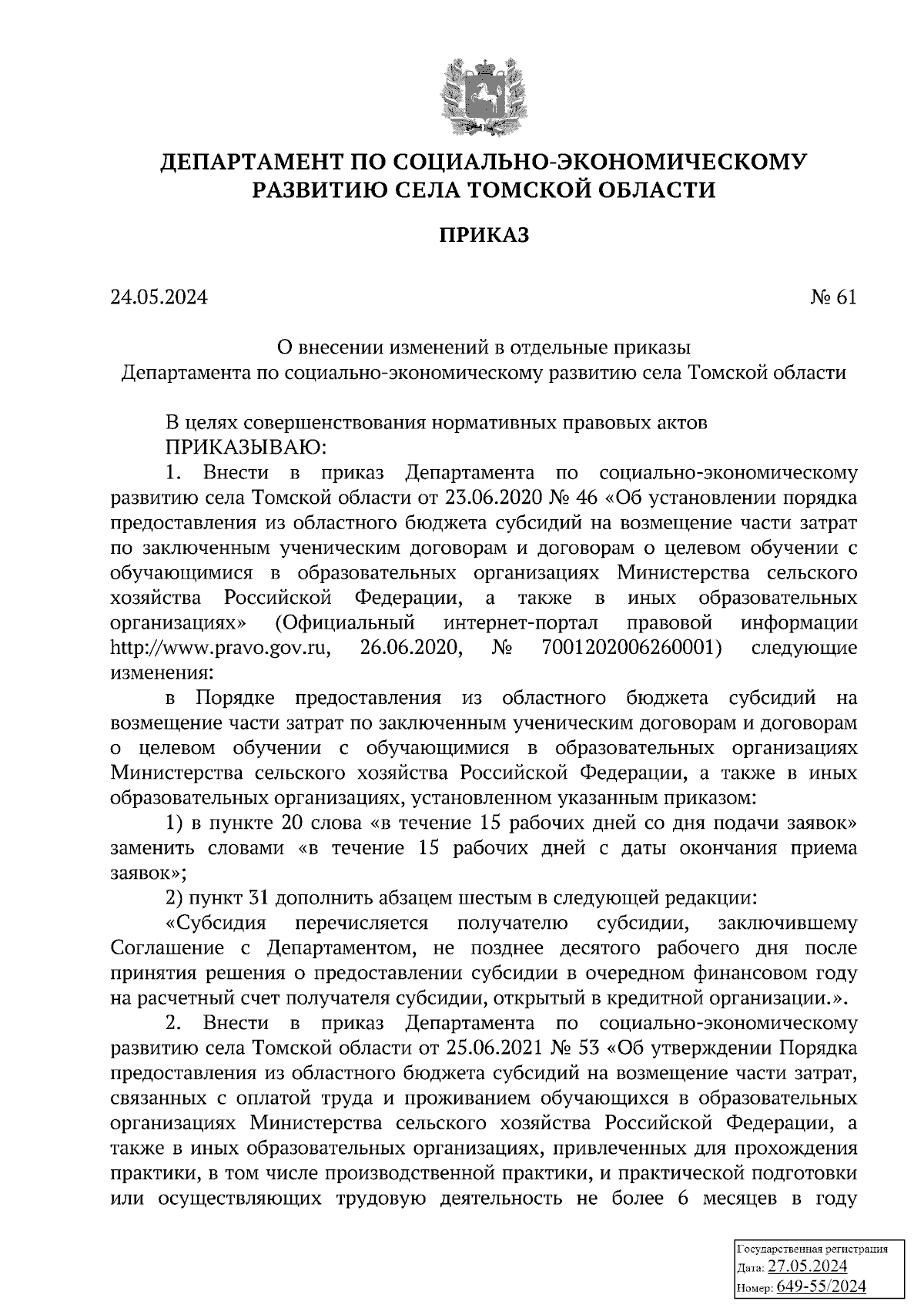 ДЕПАРТАМЕНТ ПО СОЦИАЛЬНО-ЭКОНОМИЧЕСКОМУ РАЗВИТИЮ СЕЛА ТОМСКОЙ ОБЛАСТИ

ПРИКАЗ

24.05.2024 № 61

О внесении изменений в отдельные приказы Департамента по социально-экономическому развитию села Томской области

В целях совершенствования нормативных правовых актов
ПРИКАЗЫВАЮ:
1. Внести в приказ Департамента по социально-экономическому развитию села Томской области от 23.06.2020 № 46 «Об установлении порядка предоставления из областного бюджета субсидий на возмещение части затрат по заключенным ученическим договорам и договорам о целевом обучении с обучающимися в образовательных организациях Министерства сельского хозяйства Российской Федерации, а также в иных образовательных организациях» (Официальный интернет-портал правовой информации http://www.pravo.gov.ru, 26.06.2020, № 7001202006260001) следующие изменения:
в Порядке предоставления из областного бюджета субсидий на возмещение части затрат по заключенным ученическим договорам и договорам о целевом обучении с обучающимися в образовательных организациях Министерства сельского хозяйства Российской Федерации, а также в иных образовательных организациях, установленном указанным приказом:
1) в пункте 20 слова «в течение 15 рабочих дней со дня подачи заявок» заменить словами «в течение 15 рабочих дней с даты окончания приема заявок»;
2) пункт 31 дополнить абзацем шестым в следующей редакции:
«Субсидия перечисляется получателю субсидии, заключившему Соглашение с Департаментом, не позднее десятого рабочего дня после принятия решения о предоставлении субсидии в очередном финансовом году на расчетный счет получателя субсидии, открытый в кредитной организации.».
2. Внести в приказ Департамента по социально-экономическому развитию села Томской области от 25.06.2021 № 53 «Об утверждении Порядка предоставления из областного бюджета субсидий на возмещение части затрат, связанных с оплатой труда и проживанием обучающихся в образовательных организациях Министерства сельского хозяйства Российской Федерации, а также в иных образовательных организациях, привлеченных для прохождения практики, в том числе производственной практики, и практической подготовки или осуществляющих трудовую деятельность не более 6 месяцев в году

Государственная регистрация
Дата: 27.05.2024
Номер: 649-55/2024